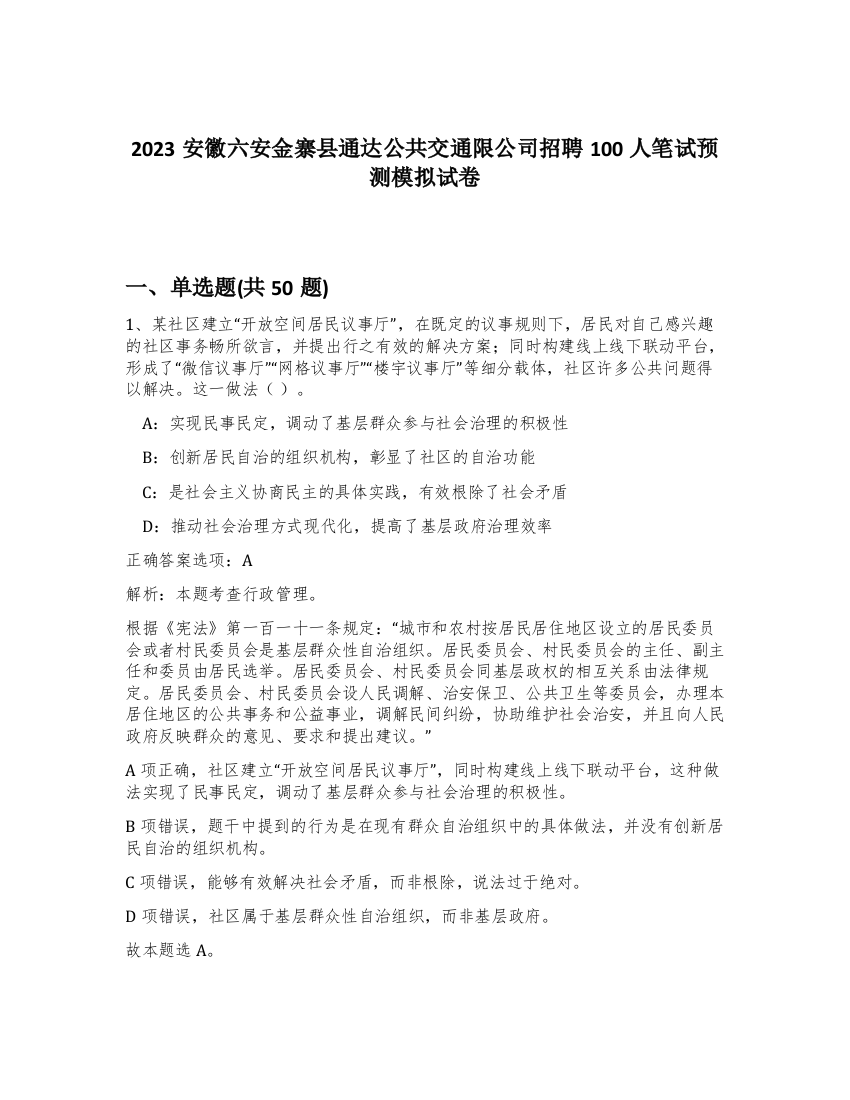 2023 安徽六安金寨县通达公共交通限公司招聘 100 人笔试预测模拟试卷

一、单选题(共 50 题)

1、某社区建立“开放空间居民议事厅”，在既定的议事规则下，居民对自己感兴趣的社区事务畅所欲言，并提出行之有效的解决方案；同时构建线上线下联动平台，形成了“微信议事厅”“网格议事厅”“楼宇议事厅”等细分载体，社区许多公共问题得以解决。这一做法（ ）。

A：实现民事民定，调动了基层群众参与社会治理的积极性

B：创新居民自治的组织机构，彰显了社区的自治功能

C：是社会主义协商民主的具体实践，有效根除了社会矛盾

D：推动社会治理方式现代化，提高了基层政府治理效率

正确答案选项：A

解析：本题考查行政管理。

根据《宪法》第一百一十一条规定：“城市和农村按居民居住地区设立的居民委员会或者村民委员会是基层群众性自治组织。居民委员会、村民委员会的主任、副主任和委员由居民选举。居民委员会、村民委员会同基层政权的相互关系由法律规定。居民委员会、村民委员会设人民调解、治安保卫、公共卫生等委员会，办理本居住地区的公共事务和公益事业，调解民间纠纷，协助维护社会治安，并且向人民政府反映群众的意见、要求和提出建议。”

A 项正确，社区建立“开放空间居民议事厅”，同时构建线上线下联动平台，这种做法实现了民事民定，调动了基层群众参与社会治理的积极性。

B 项错误，题干中提到的行为是在现有群众自治组织中的具体做法，并没有创新居民自治的组织机构。

C 项错误，能够有效解决社会矛盾，而非根除，说法过于绝对。

D 项错误，社区属于基层群众性自治组织，而非基层政府。

故本题选 A。